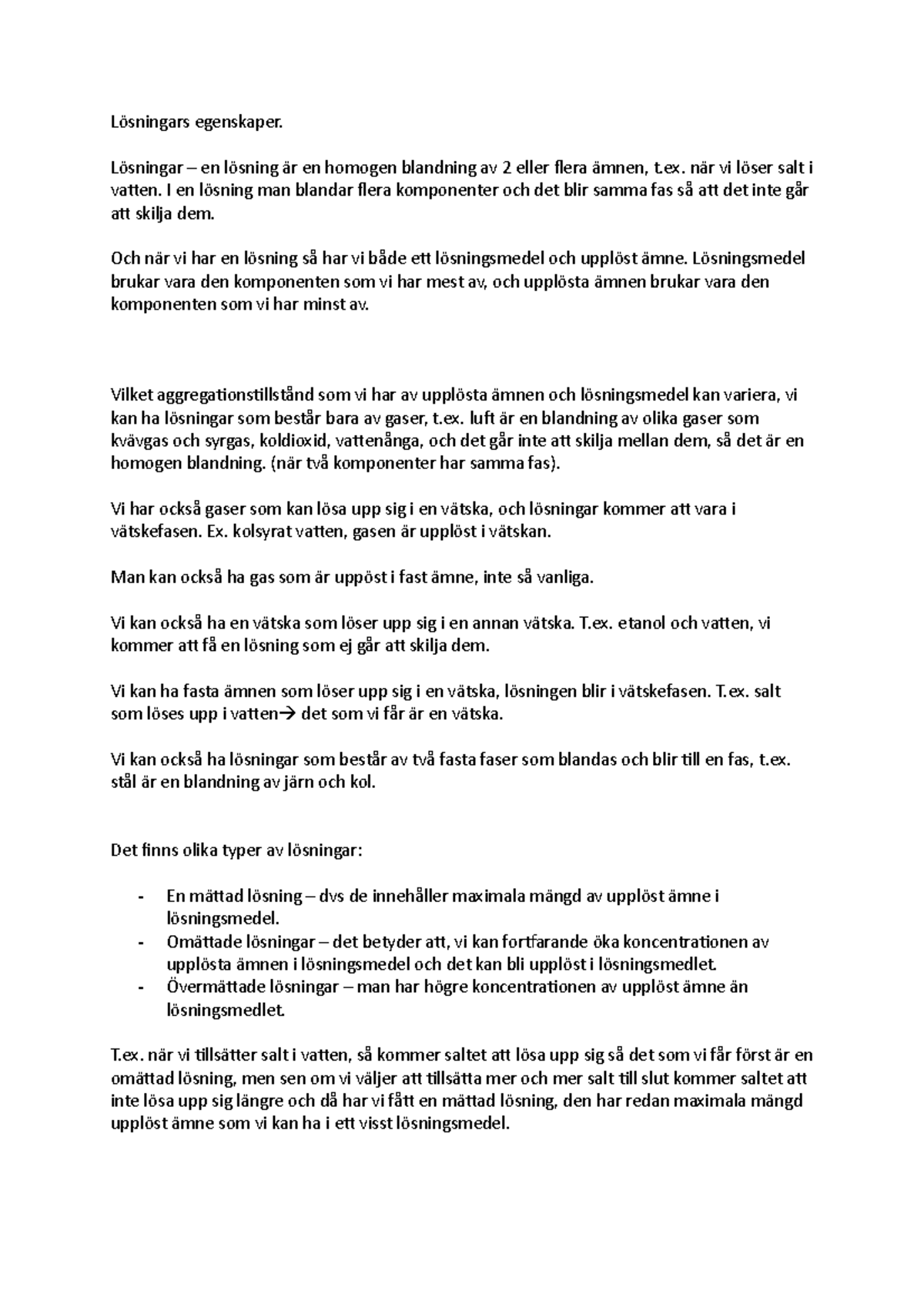 Lösningars egenskaper.

Lösningar – en lösning är en homogen blandning av 2 eller flera ämnen, t.ex. när vi löser salt i vatten. I en lösning man blandar flera komponenter och det blir samma fas så att det inte går att skilja dem.

Och när vi har en lösning så har vi både ett lösningsmedel och upplöst ämne. Lösningsmedel brukar vara den komponenten som vi har mest av, och upplösta ämnen brukar vara den komponenten som vi har minst av.

Vilket aggregationstillstånd som vi har av upplösta ämnen och lösningsmedel kan variera, vi kan ha lösningar som består bara av gaser, t.ex. luft är en blandning av olika gaser som kvävgas och syrgas, koldioxid, vattenånga, och det går inte att skilja mellan dem, så det är en homogen blandning. (när två komponenter har samma fas).

Vi har också gaser som kan lösa upp sig i en vätska, och lösningar kommer att vara i vätskefasen. Ex. kolsyrat vatten, gasen är upplöst i vätskan.

Man kan också ha gas som är uppöst i fast ämne, inte så vanliga.

Vi kan också ha en vätska som löser upp sig i en annan vätska. T.ex. etanol och vatten, vi kommer att få en lösning som ej går att skilja dem.

Vi kan ha fasta ämnen som löser upp sig i en vätska, lösningen blir i vätskefasen. T.ex. salt som löses upp i vatten→ det som vi får är en vätska.

Vi kan också ha lösningar som består av två fasta faser som blandas och blir till en fas, t.ex. stål är en blandning av järn och kol.

Det finns olika typer av lösningar:

- En mättad lösning – dvs de innehåller maximala mängd av upplöst ämne i lösningsmedel.
- Omättade lösningar – det betyder att, vi kan fortfarande öka koncentrationen av upplösta ämnen i lösningsmedel och det kan bli upplöst i lösningsmedlet.
- Övermättade lösningar – man har högre koncentrationen av upplöst ämne än lösningsmedlet.

T.ex. när vi tillsätter salt i vatten, så kommer saltet att lösa upp sig så det som vi får först är en omättad lösning, men sen om vi väljer att tillsätta mer och mer salt till slut kommer saltet att inte lösa upp sig längre och då har vi fått en mättad lösning, den har redan maximala mängd upplöst ämne som vi kan ha i ett visst lösningsmedel.